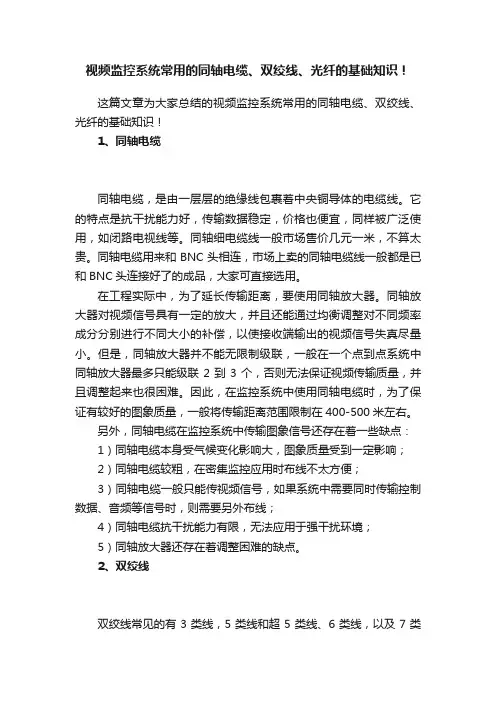 视频监控系统常用的同轴电缆、双绞线、光纤的基础知识！

这篇文章为大家总结的视频监控系统常用的同轴电缆、双绞线、光纤的基础知识！

1、同轴电缆

同轴电缆，是由一层层的绝缘线包裹着中央铜导体的电缆线。它的特点是抗干扰能力好，传输数据稳定，价格也便宜，同样被广泛使用，如闭路电视线等。同轴细电缆线一般市场售价几元一米，不算太贵。同轴电缆用来和 BNC 头相连，市场上卖的同轴电缆线一般都是已和 BNC 头连接好了的成品，大家可直接选用。

在工程实际中，为了延长传输距离，要使用同轴放大器。同轴放大器对视频信号具有一定的放大，并且还能通过均衡调整对不同频率成分分别进行不同大小的补偿，以使接收端输出的视频信号失真尽量小。但是，同轴放大器并不能无限制级联，一般在一个点到点系统中同轴放大器最多只能级联 2 到 3 个，否则无法保证视频传输质量，并且调整起来也很困难。因此，在监控系统中使用同轴电缆时，为了保证有较好的图象质量，一般将传输距离范围限制在 400-500 米左右。

另外，同轴电缆在监控系统中传输图象信号还存在着一些缺点：

1）同轴电缆本身受气候变化影响大，图象质量受到一定影响；

2）同轴电缆较粗，在密集监控应用时布线不太方便；

3）同轴电缆一般只能传视频信号，如果系统中需要同时传输控制数据、音频等信号时，则需要另外布线；

4）同轴电缆抗干扰能力有限，无法应用于强干扰环境；

5）同轴放大器还存在着调整困难的缺点。

2、双绞线

双绞线常见的有 3 类线，5 类线和超 5 类线、6 类线，以及 7 类